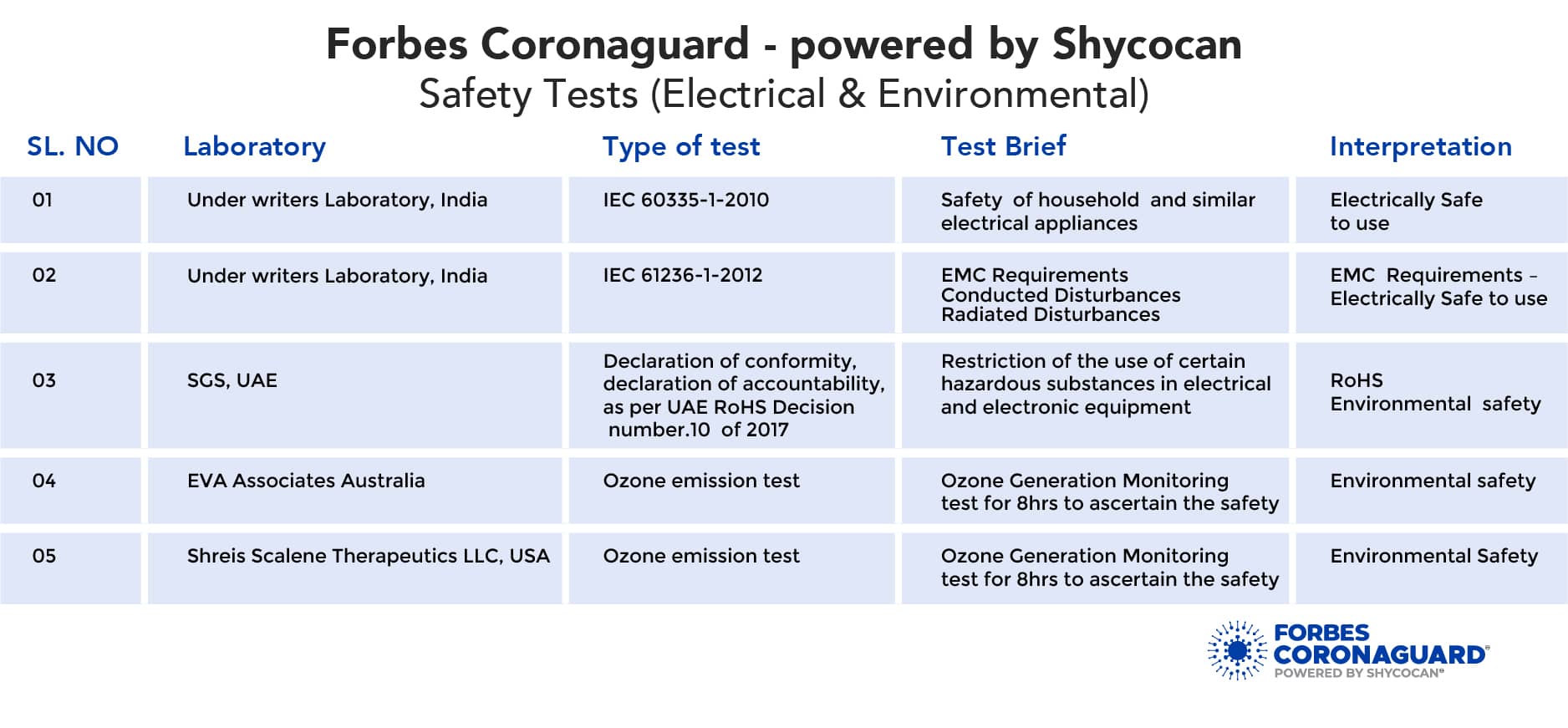 Forbes Coronaguard - powered by Shycocan
Safety Tests (Electrical & Environmental)

| SL. NO | Laboratory | Type of test | Test Brief | Interpretation |
|---|---|---|---|---|
| 01 | Under writers Laboratory, India | IEC 60335-1-2010 | Safety of household and similar electrical appliances | Electrically Safe to use |
| 02 | Under writers Laboratory, India | IEC 61236-1-2012 | EMC Requirements Conducted Disturbances Radiated Disturbances | EMC Requirements – Electrically Safe to use |
| 03 | SGS, UAE | Declaration of conformity, declaration of accountability, as per UAE RoHS Decision number.10 of 2017 | Restriction of the use of certain hazardous substances in electrical and electronic equipment | RoHS Environmental safety |
| 04 | EVA Associates Australia | Ozone emission test | Ozone Generation Monitoring test for 8hrs to ascertain the safety | Environmental safety |
| 05 | Shreis Scalene Therapeutics LLC, USA | Ozone emission test | Ozone Generation Monitoring test for 8hrs to ascertain the safety | Environmental Safety |

FORBES CORONAGUARD®
POWERED BY SHYCOCAN®